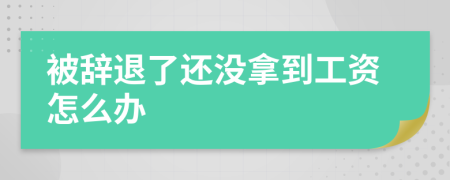 被辞退了还没拿到工资怎么办